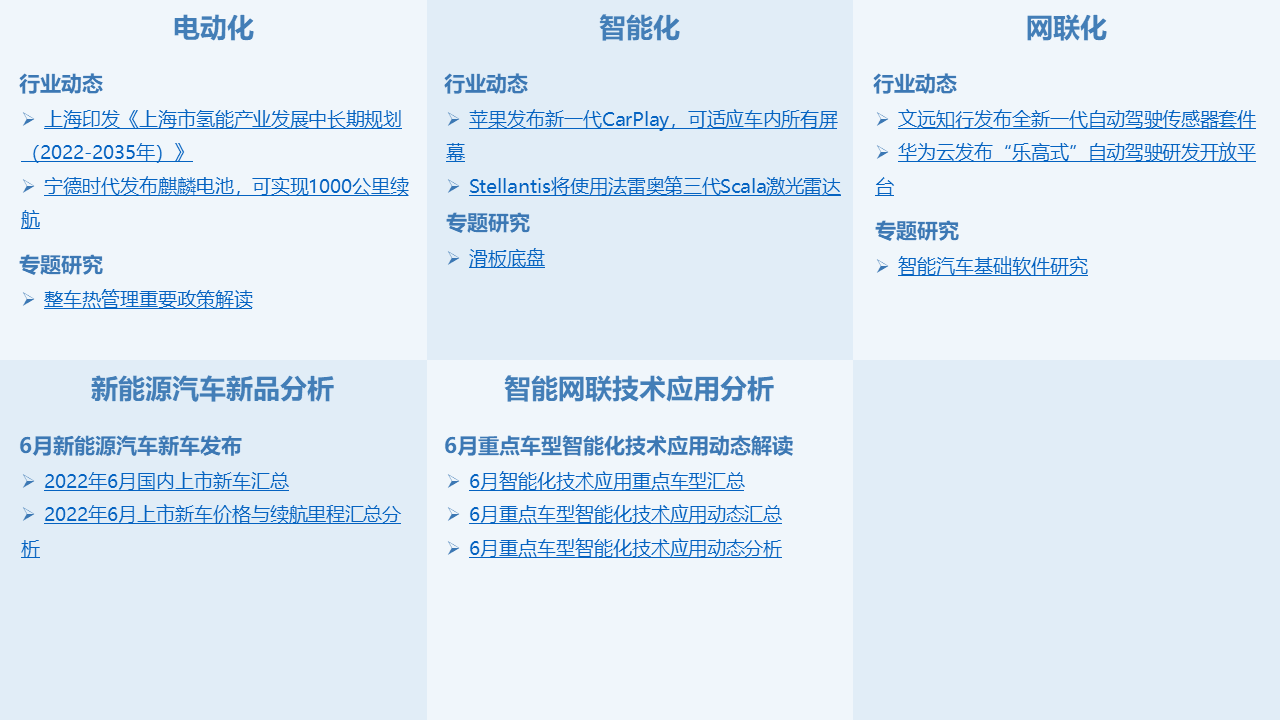 电动化

行业动态

➢ 上海印发《上海市氢能产业发展中长期规划（2022-2035年）》

➢ 宁德时代发布麒麟电池，可实现1000公里续航

专题研究

➢ 整车热管理重要政策解读

智能化

行业动态

➢ 苹果发布新一代CarPlay，可适应车内所有屏幕

➢ Stellantis将使用法雷奥第三代Scala激光雷达

专题研究

➢ 滑板底盘

网联化

行业动态

➢ 文远知行发布全新一代自动驾驶传感器套件

➢ 华为云发布“乐高式”自动驾驶研发开放平台

专题研究

➢ 智能汽车基础软件研究

新能源汽车新品分析

6月新能源汽车新车发布

➢ 2022年6月国内上市新车汇总

➢ 2022年6月上市新车价格与续航里程汇总分析

智能网联技术应用分析

6月重点车型智能化技术应用动态解读

➢ 6月智能化技术应用重点车型汇总

➢ 6月重点车型智能化技术应用动态汇总

➢ 6月重点车型智能化技术应用动态分析